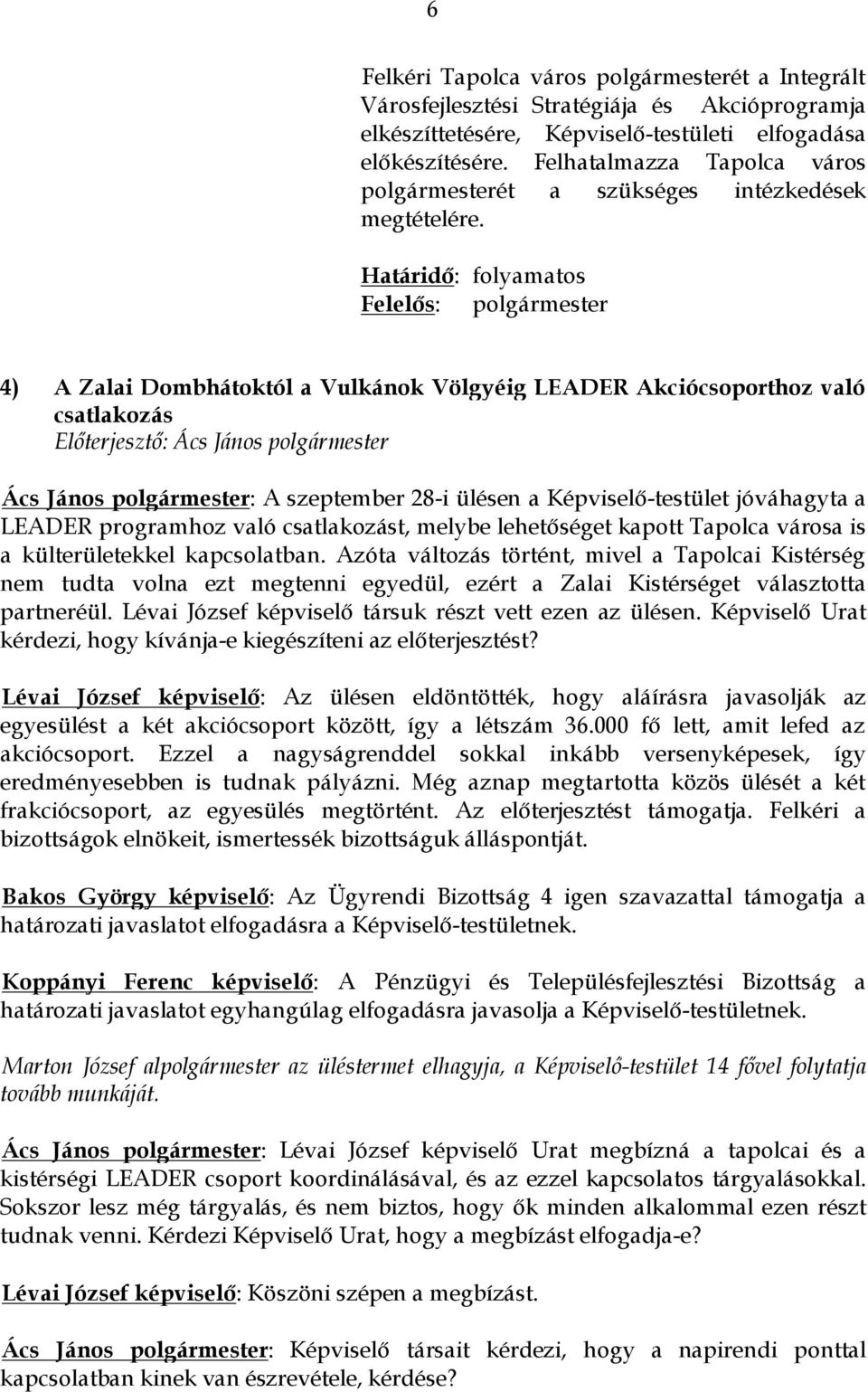 6

Felkéri Tapolca város polgármesterét a Integrált Városfejlesztési Stratégiája és Akcióprogramja elkészíttetésére, Képviselő-testületi elfogadása előkészítésére. Felhatalmazza Tapolca város polgármesterét a szükséges intézkedések megtételére.

Határidő: folyamatos
Felelős: polgármester

4) A Zalai Dombhátoktól a Vulkánok Völgyéig LEADER Akciócsoporthoz való csatlakozás
Előterjesztő: Ács János polgármester

Ács János polgármester: A szeptember 28-i ülésen a Képviselő-testület jóváhagyta a LEADER programhoz való csatlakozást, melybe lehetőséget kapott Tapolca városa is a külterületekkel kapcsolatban. Azóta változás történt, mivel a Tapolcai Kistérség nem tudta volna ezt megtenni egyedül, ezért a Zalai Kistérséget választotta partneréül. Lévai József képviselő társuk részt vett ezen az ülésen. Képviselő Urat kérdezi, hogy kívánja-e kiegészíteni az előterjesztést?

Lévai József képviselő: Az ülésen eldöntötték, hogy aláírásra javasolják az egyesülést a két akciócsoport között, így a létszám 36.000 fő lett, amit lefed az akciócsoport. Ezzel a nagyságrenddel sokkal inkább versenyképesek, így eredményesebben is tudnak pályázni. Még aznap megtartotta közös ülését a két frakciócsoport, az egyesülés megtörtént. Az előterjesztést támogatja. Felkéri a bizottságok elnökeit, ismertessék bizottságuk álláspontját.

Bakos György képviselő: Az Ügyrendi Bizottság 4 igen szavazattal támogatja a határozati javaslatot elfogadásra a Képviselő-testületnek.

Koppányi Ferenc képviselő: A Pénzügyi és Településfejlesztési Bizottság a határozati javaslatot egyhangúlag elfogadásra javasolja a Képviselő-testületnek.

Marton József alpolgármester az üléstermet elhagyja, a Képviselő-testület 14 fővel folytatja tovább munkáját.

Ács János polgármester: Lévai József képviselő Urat megbízná a tapolcai és a kistérségi LEADER csoport koordinálásával, és az ezzel kapcsolatos tárgyalásokkal. Sokszor lesz még tárgyalás, és nem biztos, hogy ők minden alkalommal ezen részt tudnak venni. Kérdezi Képviselő Urat, hogy a megbízást elfogadja-e?

Lévai József képviselő: Köszöni szépen a megbízást.

Ács János polgármester: Képviselő társait kérdezi, hogy a napirendi ponttal kapcsolatban kinek van észrevétele, kérdése?